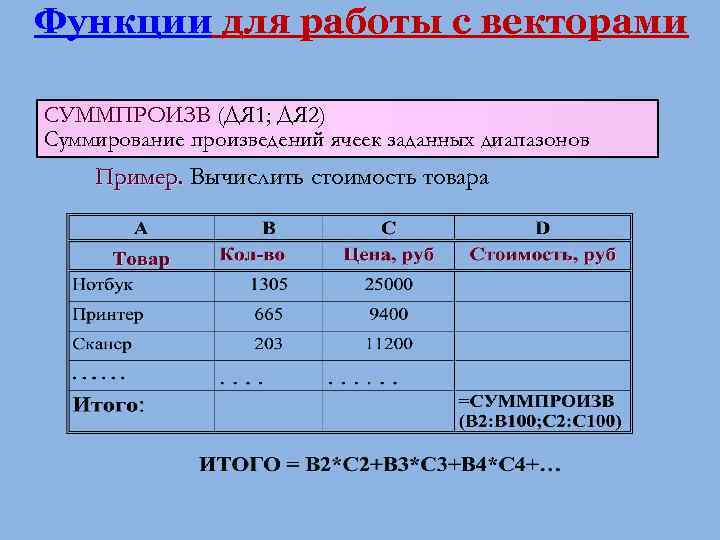 Функции для работы с векторами

СУММПРОИЗВ (ДЯ1; ДЯ2)
Суммирование произведений ячеек заданных диапазонов

Пример. Вычислить стоимость товара

| A | B | C | D |
|---|---|---|---|
| Товар | Кол-во | Цена, руб | Стоимость, руб |
| Нотбук | 1305 | 25000 | |
| Принтер | 665 | 9400 | |
| Сканер | 203 | 11200 | |
| . . . . . . | . . . . | . . . . . . | |
| Итого: | | | =СУММПРОИЗВ (B2:B100;C2:C100) |

ИТОГО = B2*C2+B3*C3+B4*C4+…